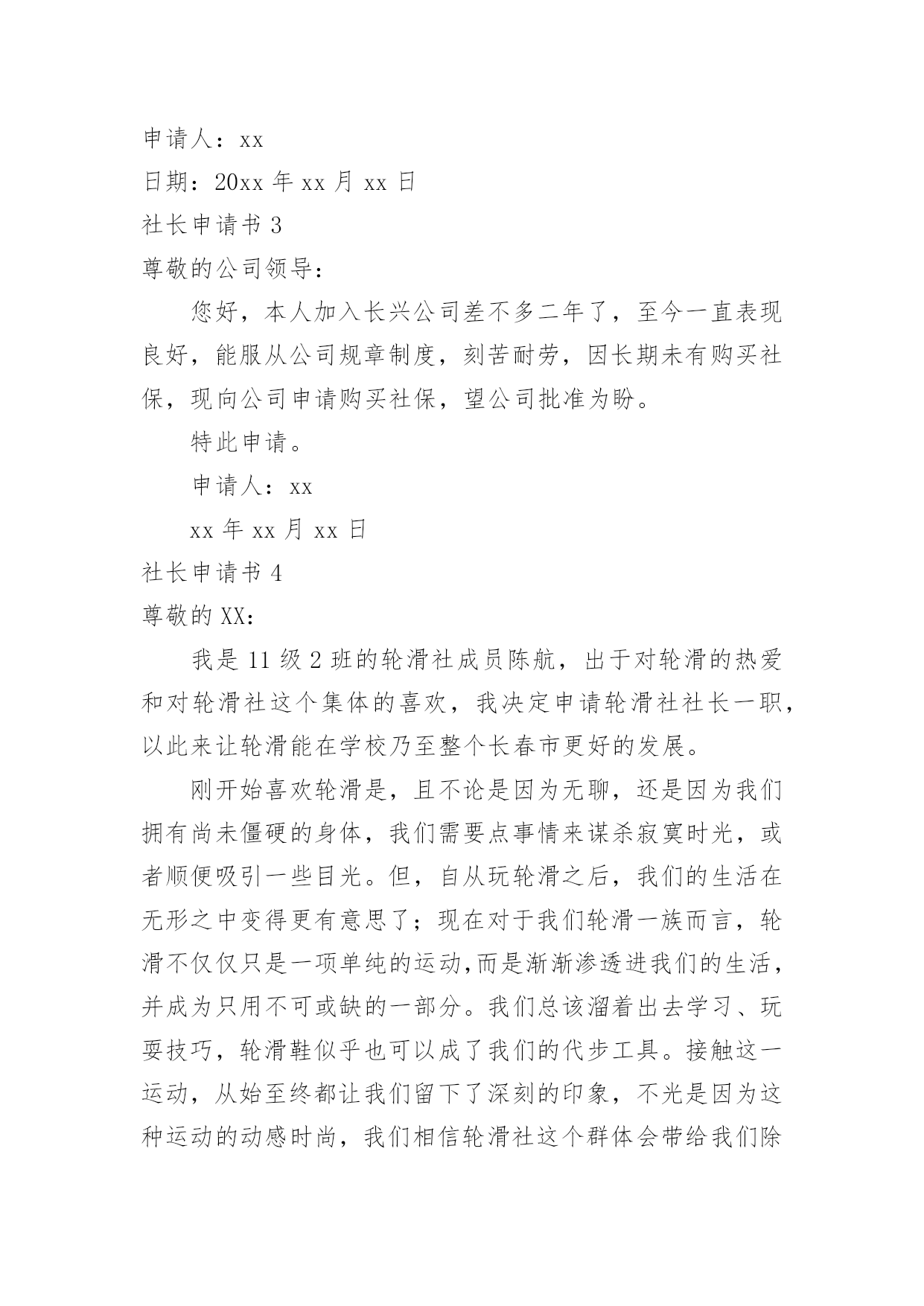 申请人：xx

日期：20xx 年 xx 月 xx 日

社长申请书 3

尊敬的公司领导：

您好，本人加入长兴公司差不多二年了，至今一直表现良好，能服从公司规章制度，刻苦耐劳，因长期未有购买社保，现向公司申请购买社保，望公司批准为盼。

特此申请。

申请人：xx

xx 年 xx 月 xx 日

社长申请书 4

尊敬的 XX：

我是 11 级 2 班的轮滑社成员陈航，出于对轮滑的热爱和对轮滑社这个集体的喜欢，我决定申请轮滑社社长一职，以此来让轮滑能在学校乃至整个长春市更好的发展。

刚开始喜欢轮滑是，且不论是因为无聊，还是因为我们拥有尚未僵硬的身体，我们需要点事情来谋杀寂寞时光，或者顺便吸引一些目光。但，自从玩轮滑之后，我们的生活在无形之中变得更有意思了；现在对于我们轮滑一族而言，轮滑不仅仅只是一项单纯的运动,而是渐渐渗透进我们的生活，并成为只用不可或缺的一部分。我们总该溜着出去学习、玩耍技巧，轮滑鞋似乎也可以成了我们的代步工具。接触这一运动，从始至终都让我们留下了深刻的印象，不光是因为这种运动的动感时尚，我们相信轮滑社这个群体会带给我们除